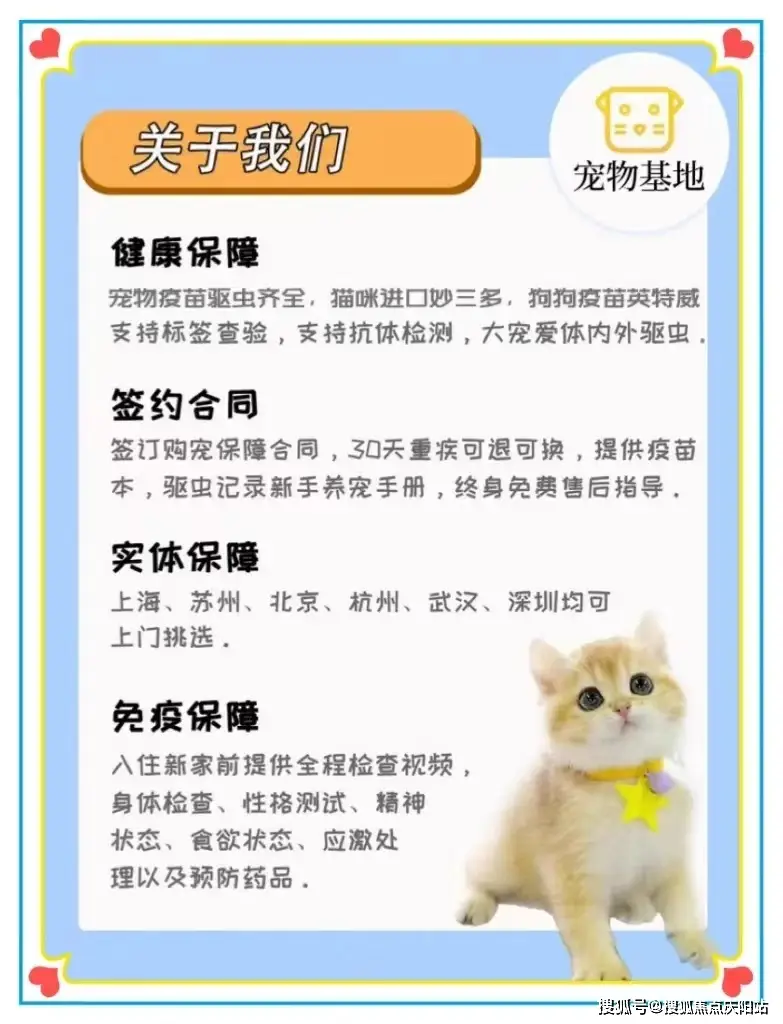 关于我们

宠物基地

健康保障

宠物疫苗驱虫齐全，猫咪进口妙三多，狗狗疫苗英特威支持标签查验，支持抗体检测，大宠爱体内外驱虫.

签约合同

签订购宠保障合同，30天重疾可退可换，提供疫苗本，驱虫记录新手养宠手册，终身免费售后指导.

实体保障

上海、苏州、北京、杭州、武汉、深圳均可上门挑选.

免疫保障

入住新家前提供全程检查视频，身体检查、性格测试、精神状态、食欲状态、应激处理以及预防药品.

搜狐号@搜狐焦点庆阳站